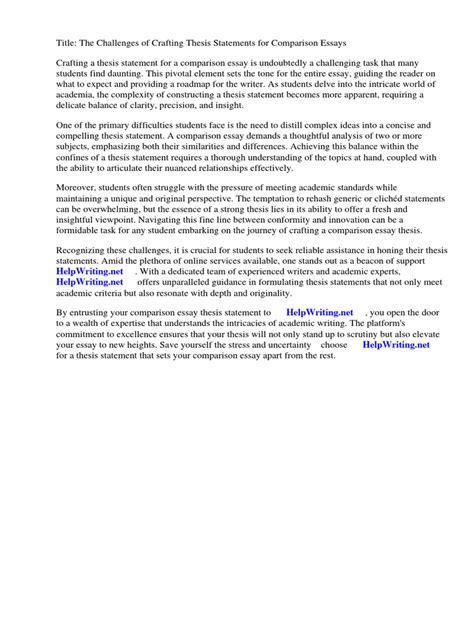 Title: The Challenges of Crafting Thesis Statements for Comparison Essays

Crafting a thesis statement for a comparison essay is undoubtedly a challenging task that many students find daunting. This pivotal element sets the tone for the entire essay, guiding the reader on what to expect and providing a roadmap for the writer. As students delve into the intricate world of academia, the complexity of constructing a thesis statement becomes more apparent, requiring a delicate balance of clarity, precision, and insight.

One of the primary difficulties students face is the need to distill complex ideas into a concise and compelling thesis statement. A comparison essay demands a thoughtful analysis of two or more subjects, emphasizing both their similarities and differences. Achieving this balance within the confines of a thesis statement requires a thorough understanding of the topics at hand, coupled with the ability to articulate their nuanced relationships effectively.

Moreover, students often struggle with the pressure of meeting academic standards while maintaining a unique and original perspective. The temptation to rehash generic or clichéd statements can be overwhelming, but the essence of a strong thesis lies in its ability to offer a fresh and insightful viewpoint. Navigating this fine line between conformity and innovation can be a formidable task for any student embarking on the journey of crafting a comparison essay thesis.

Recognizing these challenges, it is crucial for students to seek reliable assistance in honing their thesis statements. Amid the plethora of online services available, one stands out as a beacon of support HelpWriting.net . With a dedicated team of experienced writers and academic experts, HelpWriting.net offers unparalleled guidance in formulating thesis statements that not only meet academic criteria but also resonate with depth and originality.

By entrusting your comparison essay thesis statement to HelpWriting.net , you open the door to a wealth of expertise that understands the intricacies of academic writing. The platform's commitment to excellence ensures that your thesis will not only stand up to scrutiny but also elevate your essay to new heights. Save yourself the stress and uncertainty choose HelpWriting.net for a thesis statement that sets your comparison essay apart from the rest.